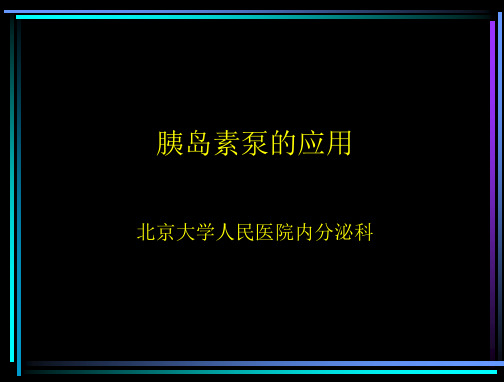 胰岛素泵的应用

北京大学人民医院内分泌科